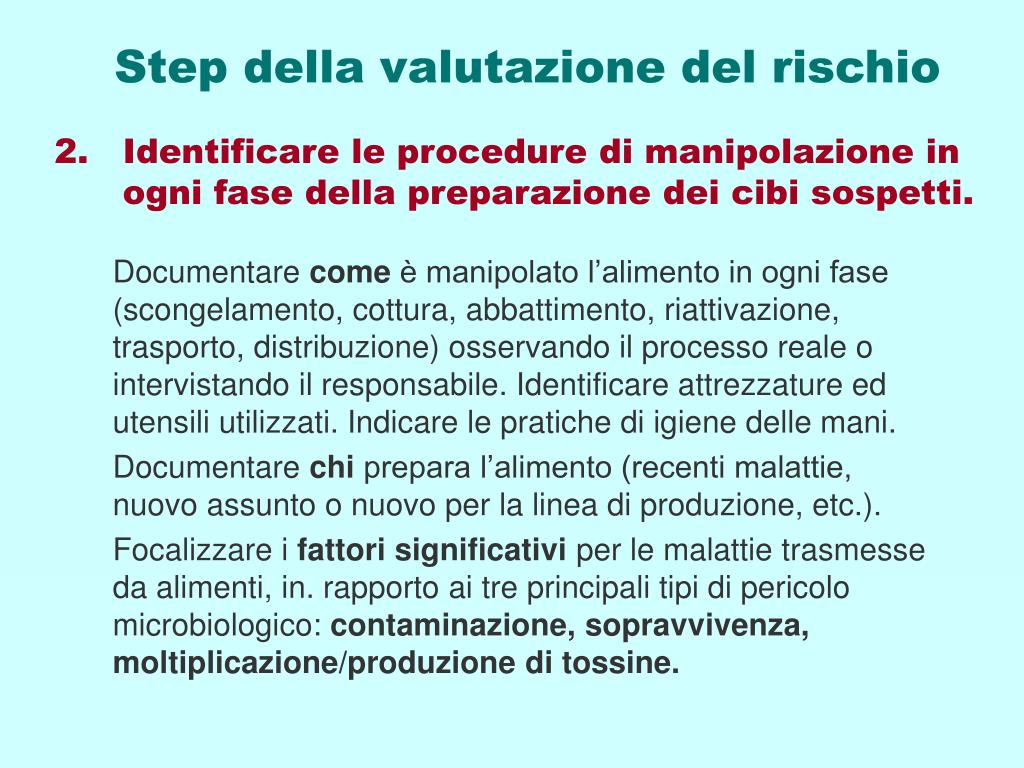 Step della valutazione del rischio

2. Identificare le procedure di manipolazione in ogni fase della preparazione dei cibi sospetti.

Documentare come è manipolato l’alimento in ogni fase (scongelamento, cottura, abbattimento, riattivazione, trasporto, distribuzione) osservando il processo reale o intervistando il responsabile. Identificare attrezzature ed utensili utilizzati. Indicare le pratiche di igiene delle mani.

Documentare chi prepara l’alimento (recenti malattie, nuovo assunto o nuovo per la linea di produzione, etc.).

Focalizzare i fattori significativi per le malattie trasmesse da alimenti, in. rapporto ai tre principali tipi di pericolo microbiologico: contaminazione, sopravvivenza, moltiplicazione/produzione di tossine.